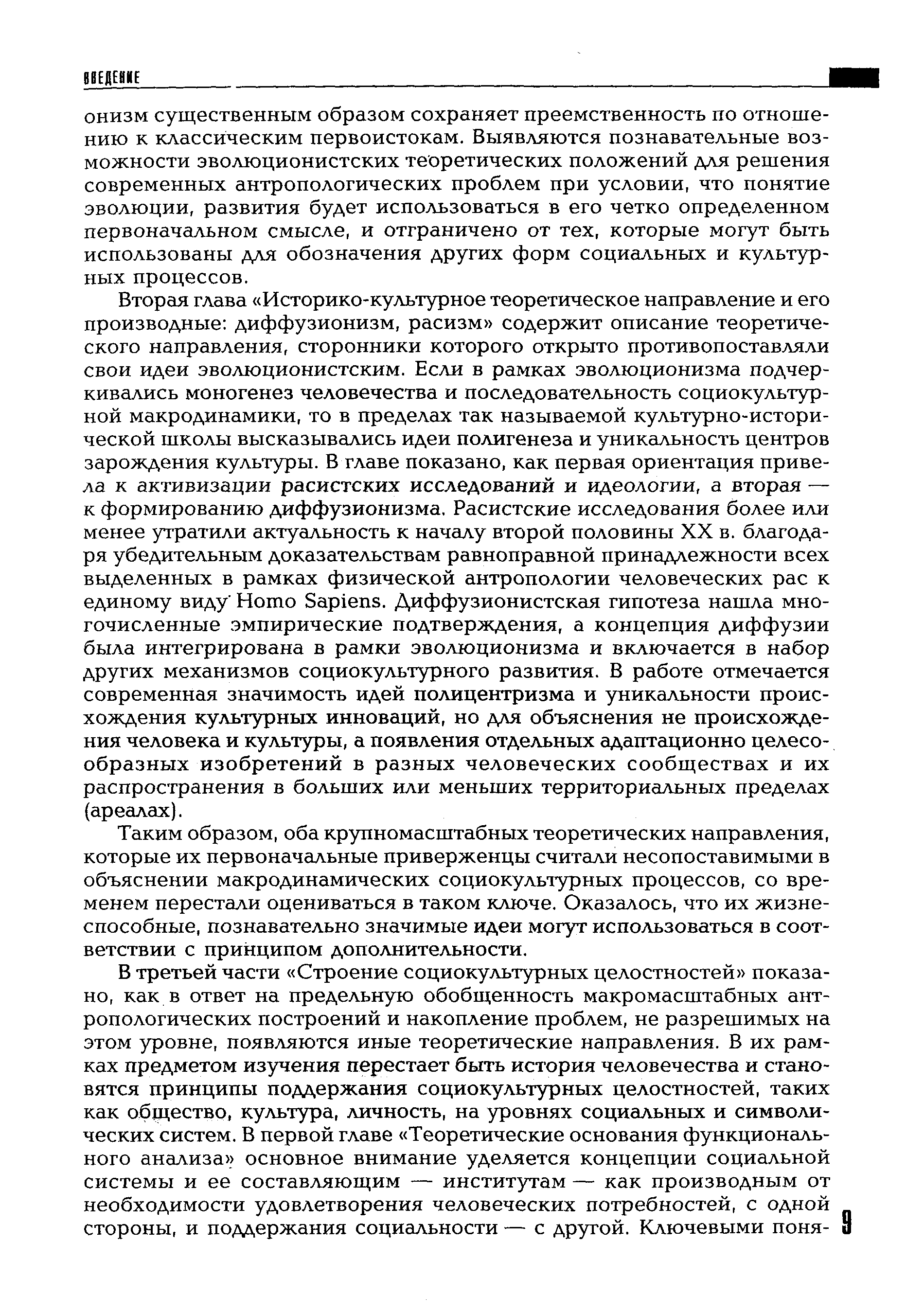 ВВЕДЕНИЕ

онизм существенным образом сохраняет преемственность по отношению к классическим первоистокам. Выявляются познавательные возможности эволюционистских теоретических положений для решения современных антропологических проблем при условии, что понятие эволюции, развития будет использоваться в его четко определенном первоначальном смысле, и отграничено от тех, которые могут быть использованы для обозначения других форм социальных и культурных процессов.

Вторая глава «Историко-культурное теоретическое направление и его производные: диффузионизм, расизм» содержит описание теоретического направления, сторонники которого открыто противопоставляли свои идеи эволюционистским. Если в рамках эволюционизма подчеркивались моногенез человечества и последовательность социокультурной макродинамики, то в пределах так называемой культурно-исторической школы высказывались идеи полигенеза и уникальность центров зарождения культуры. В главе показано, как первая ориентация привела к активизации расистских исследований и идеологии, а вторая — к формированию диффузионизма. Расистские исследования более или менее утратили актуальность к началу второй половины XX в. благодаря убедительным доказательствам равноправной принадлежности всех выделенных в рамках физической антропологии человеческих рас к единому виду Homo Sapiens. Диффузионистская гипотеза нашла многочисленные эмпирические подтверждения, а концепция диффузии была интегрирована в рамки эволюционизма и включается в набор других механизмов социокультурного развития. В работе отмечается современная значимость идей полицентризма и уникальности происхождения культурных инноваций, но для объяснения не происхождения человека и культуры, а появления отдельных адаптационно целесообразных изобретений в разных человеческих сообществах и их распространения в больших или меньших территориальных пределах (ареалах).

Таким образом, оба крупномасштабных теоретических направления, которые их первоначальные приверженцы считали несопоставимыми в объяснении макродинамических социокультурных процессов, со временем перестали оцениваться в таком ключе. Оказалось, что их жизнеспособные, познавательно значимые идеи могут использоваться в соответствии с принципом дополнительности.

В третьей части «Строение социокультурных целостностей» показано, как в ответ на предельную обобщенность макромасштабных антропологических построений и накопление проблем, не разрешимых на этом уровне, появляются иные теоретические направления. В их рамках предметом изучения перестает быть история человечества и становятся принципы поддержания социокультурных целостностей, таких как общество, культура, личность, на уровнях социальных и символических систем. В первой главе «Теоретические основания функционального анализа» основное внимание уделяется концепции социальной системы и ее составляющим — институтам — как производным от необходимости удовлетворения человеческих потребностей, с одной стороны, и поддержания социальности — с другой. Ключевыми поня-

9